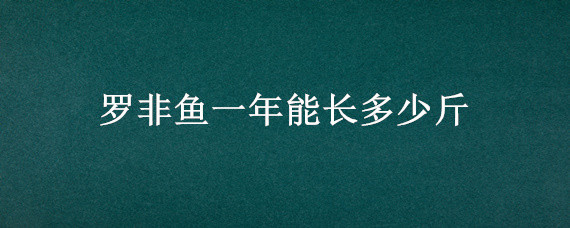 罗非鱼一年能长多少斤